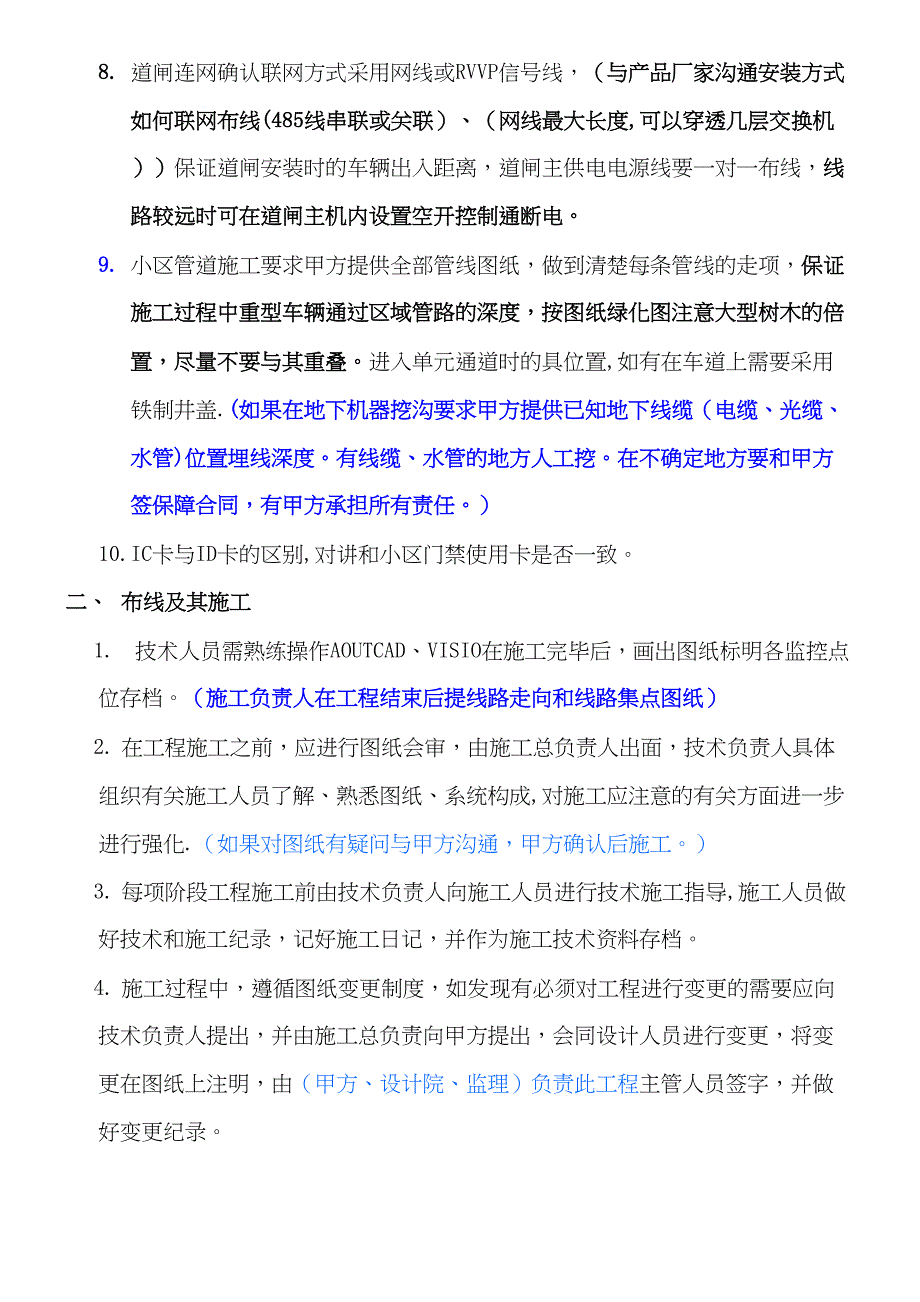 8. 道闸连网确认联网方式采用网线或RVVP信号线，（与产品厂家沟通安装方式如何联网布线(485线串联或关联）、（网线最大长度,可以穿透几层交换机））保证道闸安装时的车辆出入距离，道闸主供电电源线要一对一布线，线路较远时可在道闸主机内设置空开控制通断电。

9. 小区管道施工要求甲方提供全部管线图纸，做到清楚每条管线的走项，保证施工过程中重型车辆通过区域管路的深度，按图纸绿化图注意大型树木的倍置，尽量不要与其重叠。进入单元通道时的具位置,如有在车道上需要采用铁制井盖.(如果在地下机器挖沟要求甲方提供已知地下线缆（电缆、光缆、水管)位置埋线深度。有线缆、水管的地方人工挖。在不确定地方要和甲方签保障合同，有甲方承担所有责任。）

10. IC卡与ID卡的区别,对讲和小区门禁使用卡是否一致。

二、 布线及其施工

1. 技术人员需熟练操作AOUTCAD、VISIO在施工完毕后，画出图纸标明各监控点位存档。（施工负责人在工程结束后提线路走向和线路集点图纸）

2. 在工程施工之前，应进行图纸会审，由施工总负责人出面，技术负责人具体组织有关施工人员了解、熟悉图纸、系统构成,对施工应注意的有关方面进一步进行强化.（如果对图纸有疑问与甲方沟通，甲方确认后施工。）

3. 每项阶段工程施工前由技术负责人向施工人员进行技术施工指导,施工人员做好技术和施工纪录，记好施工日记，并作为施工技术资料存档。

4. 施工过程中，遵循图纸变更制度，如发现有必须对工程进行变更的需要应向技术负责人提出，并由施工总负责向甲方提出，会同设计人员进行变更，将变更在图纸上注明，由（甲方、设计院、监理）负责此工程主管人员签字，并做好变更纪录。